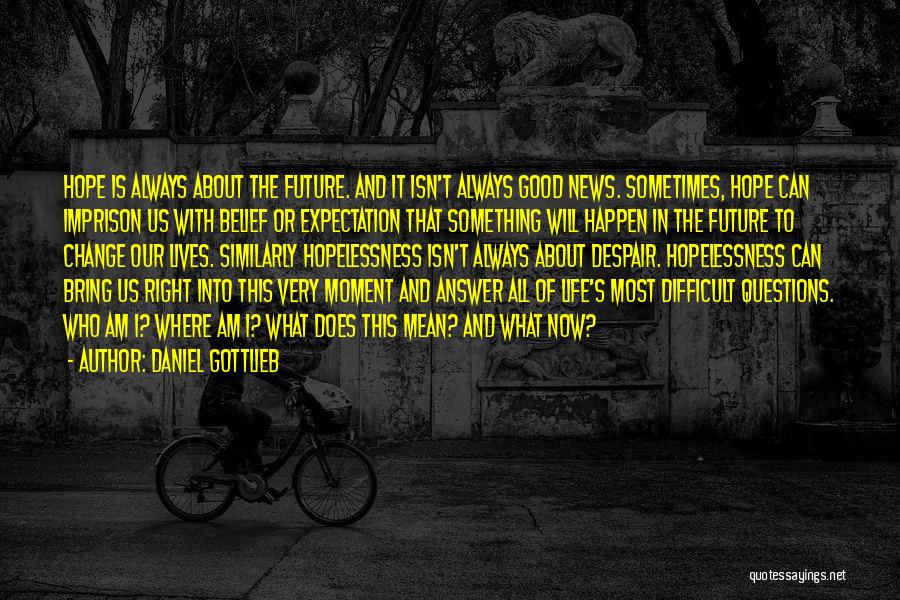 HOPE IS ALWAYS ABOUT THE FUTURE. AND IT ISN'T ALWAYS GOOD NEWS. SOMETIMES, HOPE CAN IMPRISON US WITH BELIEF OR EXPECTATION THAT SOMETHING WILL HAPPEN IN THE FUTURE TO CHANGE OUR LIVES. SIMILARLY HOPELESSNESS ISN'T ALWAYS ABOUT DESPAIR. HOPELESSNESS CAN BRING US RIGHT INTO THIS VERY MOMENT AND ANSWER ALL OF LIFE'S MOST DIFFICULT QUESTIONS. WHO AM I? WHERE AM I? WHAT DOES THIS MEAN? AND WHAT NOW?

- AUTHOR: DANIEL GOTTLIEB

quotessayings.net